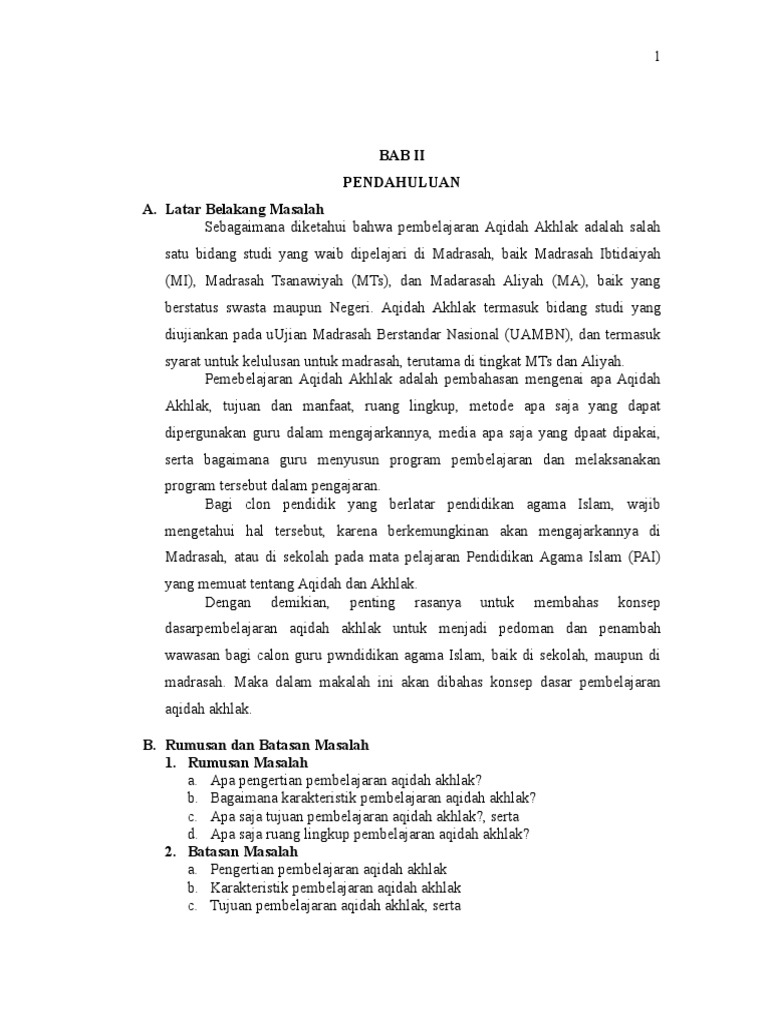 1

BAB II

PENDAHULUAN

A. Latar Belakang Masalah

Sebagaimana diketahui bahwa pembelajaran Aqidah Akhlak adalah salah satu bidang studi yang waib dipelajari di Madrasah, baik Madrasah Ibtidaiyah (MI), Madrasah Tsanawiyah (MTs), dan Madarasah Aliyah (MA), baik yang berstatus swasta maupun Negeri. Aqidah Akhlak termasuk bidang studi yang diujiankan pada uUjian Madrasah Berstandar Nasional (UAMBN), dan termasuk syarat untuk kelulusan untuk madrasah, terutama di tingkat MTs dan Aliyah.

Pemebelajaran Aqidah Akhlak adalah pembahasan mengenai apa Aqidah Akhlak, tujuan dan manfaat, ruang lingkup, metode apa saja yang dapat dipergunakan guru dalam mengajarkannya, media apa saja yang dpaat dipakai, serta bagaimana guru menyusun program pembelajaran dan melaksanakan program tersebut dalam pengajaran.

Bagi clon pendidik yang berlatar pendidikan agama Islam, wajib mengetahui hal tersebut, karena berkemungkinan akan mengajarkannya di Madrasah, atau di sekolah pada mata pelajaran Pendidikan Agama Islam (PAI) yang memuat tentang Aqidah dan Akhlak.

Dengan demikian, penting rasanya untuk membahas konsep dasarpembelajaran aqidah akhlak untuk menjadi pedoman dan penambah wawasan bagi calon guru pwndidikan agama Islam, baik di sekolah, maupun di madrasah. Maka dalam makalah ini akan dibahas konsep dasar pembelajaran aqidah akhlak.

B. Rumusan dan Batasan Masalah

1. Rumusan Masalah
a. Apa pengertian pembelajaran aqidah akhlak?
b. Bagaimana karakteristik pembelajaran aqidah akhlak?
c. Apa saja tujuan pembelajaran aqidah akhlak?, serta
d. Apa saja ruang lingkup pembelajaran aqidah akhlak?

2. Batasan Masalah
a. Pengertian pembelajaran aqidah akhlak
b. Karakteristik pembelajaran aqidah akhlak
c. Tujuan pembelajaran aqidah akhlak, serta